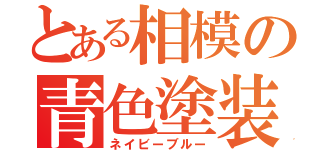 とある相模の
青色塗装
ネイビーブルー